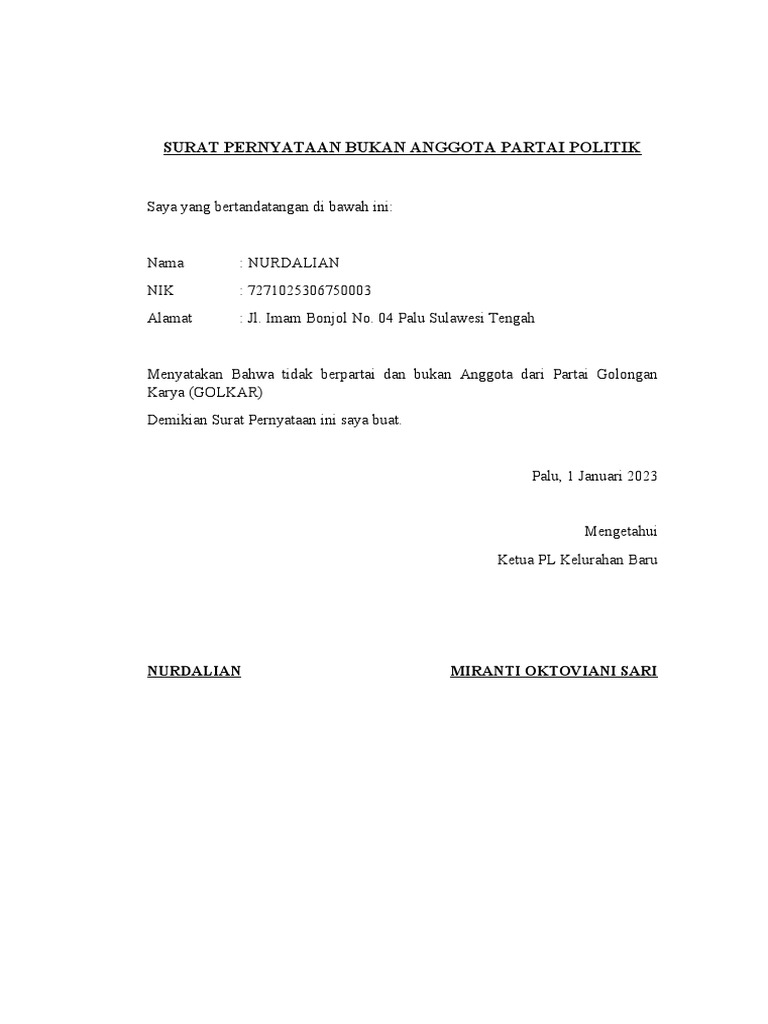 SURAT PERNYATAAN BUKAN ANGGOTA PARTAI POLITIK

Saya yang bertandatangan di bawah ini:

Nama : NURDALIAN
NIK : 7271025306750003
Alamat : Jl. Imam Bonjol No. 04 Palu Sulawesi Tengah

Menyatakan Bahwa tidak berpartai dan bukan Anggota dari Partai Golongan Karya (GOLKAR)

Demikian Surat Pernyataan ini saya buat.

Palu, 1 Januari 2023

Mengetahui
Ketua PL Kelurahan Baru

NURDALIAN

MIRANTI OKTOVIANI SARI